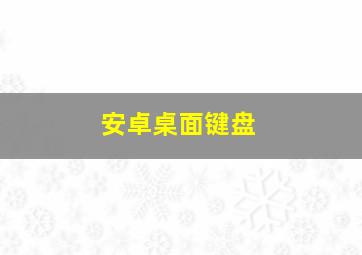 安卓桌面键盘